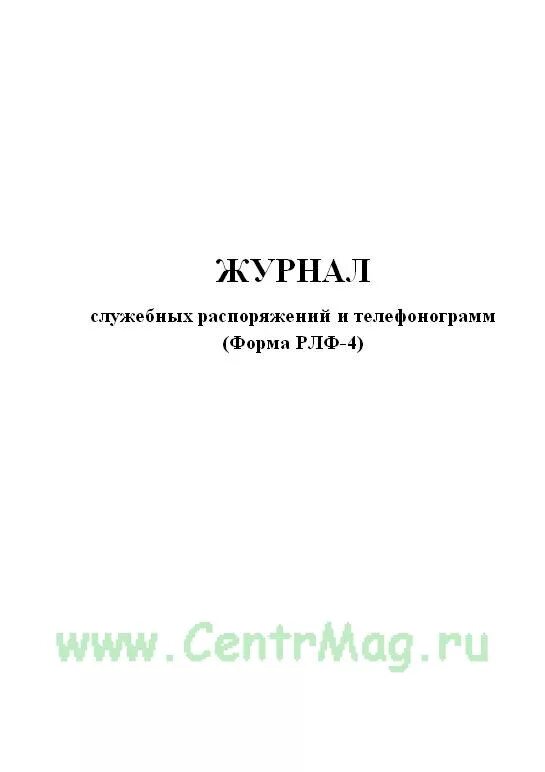 ЖУРНАЛ

служебных распоряжений и телефонограмм (Форма РЛФ-4)

www.CentrMag.ru